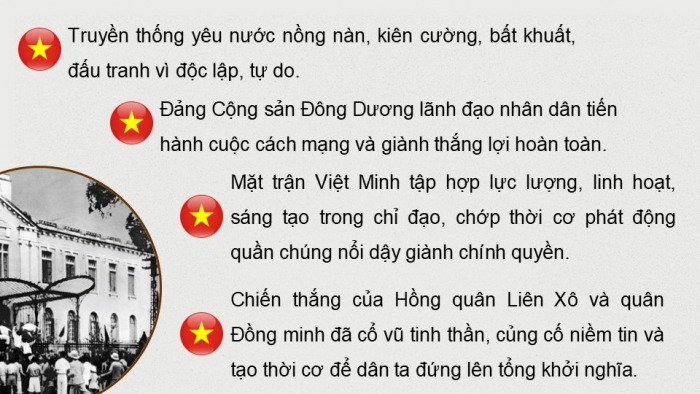 Truyền thống yêu nước nồng nàn, kiên cường, bất khuất, đấu tranh vì độc lập, tự do.

Đảng Cộng sản Đông Dương lãnh đạo nhân dân tiến hành cuộc cách mạng và giành thắng lợi hoàn toàn.

Mặt trận Việt Minh tập hợp lực lượng, linh hoạt, sáng tạo trong chỉ đạo, chớp thời cơ phát động quần chúng nổi dậy giành chính quyền.

Chiến thắng của Hồng quân Liên Xô và quân Đồng minh đã cổ vũ tinh thần, củng cố niềm tin và tạo thời cơ để dân ta đứng lên tổng khởi nghĩa.